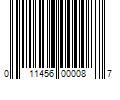 0 11456 00008 7